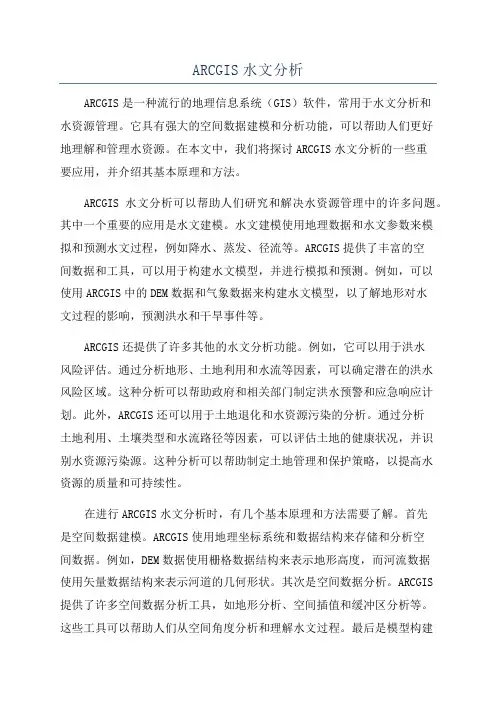 ARCGIS 水文分析

ARCGIS 是一种流行的地理信息系统（GIS）软件，常用于水文分析和水资源管理。它具有强大的空间数据建模和分析功能，可以帮助人们更好地理解和管理水资源。在本文中，我们将探讨 ARCGIS 水文分析的一些重要应用，并介绍其基本原理和方法。

ARCGIS 水文分析可以帮助人们研究和解决水资源管理中的许多问题。其中一个重要的应用是水文建模。水文建模使用地理数据和水文参数来模拟和预测水文过程，例如降水、蒸发、径流等。ARCGIS 提供了丰富的空间数据和工具，可以用于构建水文模型，并进行模拟和预测。例如，可以使用 ARCGIS 中的 DEM 数据和气象数据来构建水文模型，以了解地形对水文过程的影响，预测洪水和干旱事件等。

ARCGIS 还提供了许多其他的水文分析功能。例如，它可以用于洪水风险评估。通过分析地形、土地利用和水流等因素，可以确定潜在的洪水风险区域。这种分析可以帮助政府和相关部门制定洪水预警和应急响应计划。此外，ARCGIS 还可以用于土地退化和水资源污染的分析。通过分析土地利用、土壤类型和水流路径等因素，可以评估土地的健康状况，并识别水资源污染源。这种分析可以帮助制定土地管理和保护策略，以提高水资源的质量和可持续性。

在进行 ARCGIS 水文分析时，有几个基本原理和方法需要了解。首先是空间数据建模。ARCGIS 使用地理坐标系统和数据结构来存储和分析空间数据。例如，DEM 数据使用栅格数据结构来表示地形高度，而河流数据使用矢量数据结构来表示河道的几何形状。其次是空间数据分析。ARCGIS 提供了许多空间数据分析工具，如地形分析、空间插值和缓冲区分析等。这些工具可以帮助人们从空间角度分析和理解水文过程。最后是模型构建